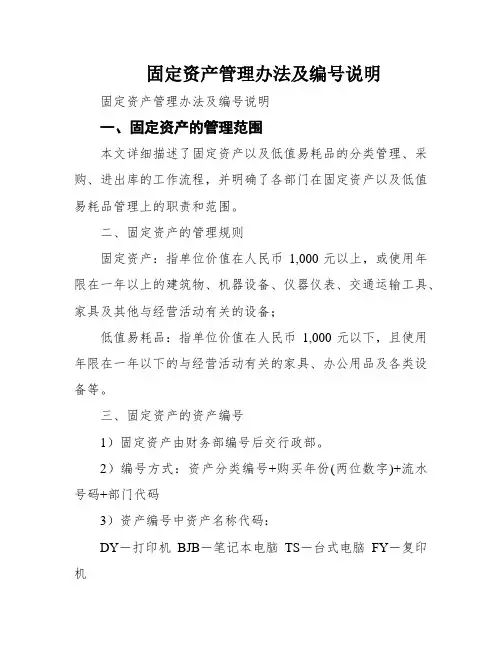 固定资产管理办法及编号说明

固定资产管理办法及编号说明

一、固定资产的管理范围

本文详细描述了固定资产以及低值易耗品的分类管理、采购、进出库的工作流程，并明确了各部门在固定资产以及低值易耗品管理上的职责和范围。

二、固定资产的管理规则

固定资产：指单位价值在人民币 1,000 元以上，或使用年限在一年以上的建筑物、机器设备、仪器仪表、交通运输工具、家具及其他与经营活动有关的设备；

低值易耗品：指单位价值在人民币 1,000 元以下，且使用年限在一年以下的与经营活动有关的家具、办公用品及各类设备等。

三、固定资产的资产编号

1）固定资产由财务部编号后交行政部。

2）编号方式：资产分类编号+购买年份(两位数字)+流水号码+部门代码

3）资产编号中资产名称代码：

DY－打印机 BJB－笔记本电脑 TS－台式电脑 FY－复印机